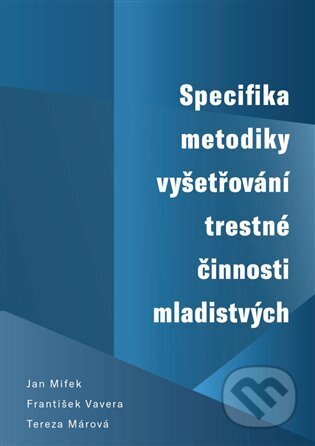 Specifika metodiky vyšetřování trestné činnosti mladistvých

Jan Mifek
František Vavera
Tereza Márová